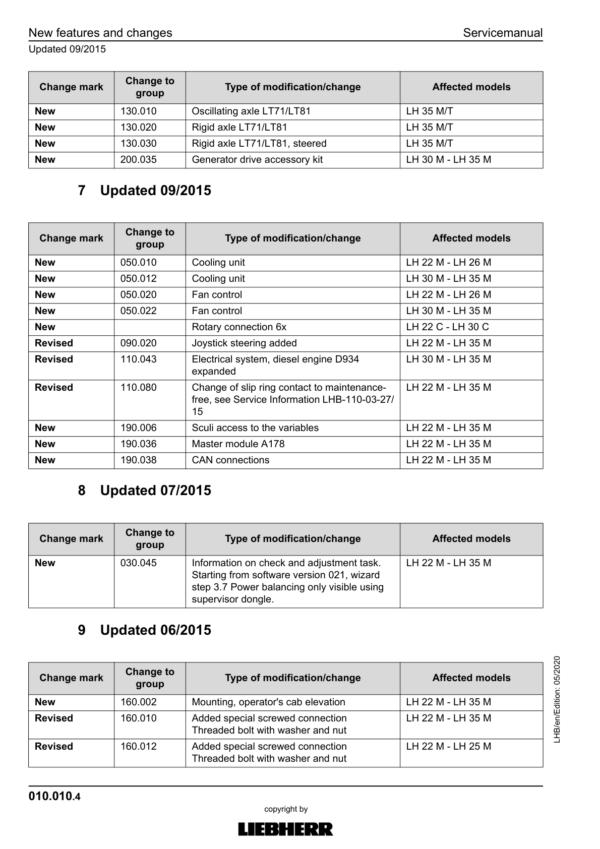 New features and changes
Servicemanual
Updated 09/2015

| Change mark | Change to group | Type of modification/change | Affected models |
|---|---|---|---|
| New | 130.010 | Oscillating axle LT71/LT81 | LH 35 M/T |
| New | 130.020 | Rigid axle LT71/LT81 | LH 35 M/T |
| New | 130.030 | Rigid axle LT71/LT81, steered | LH 35 M/T |
| New | 200.035 | Generator drive accessory kit | LH 30 M - LH 35 M |

7 Updated 09/2015

| Change mark | Change to group | Type of modification/change | Affected models |
|---|---|---|---|
| New | 050.010 | Cooling unit | LH 22 M - LH 26 M |
| New | 050.012 | Cooling unit | LH 30 M - LH 35 M |
| New | 050.020 | Fan control | LH 22 M - LH 26 M |
| New | 050.022 | Fan control | LH 30 M - LH 35 M |
| New | | Rotary connection 6x | LH 22 C - LH 30 C |
| Revised | 090.020 | Joystick steering added | LH 22 M - LH 35 M |
| Revised | 110.043 | Electrical system, diesel engine D934 expanded | LH 30 M - LH 35 M |
| Revised | 110.080 | Change of slip ring contact to maintenance-free, see Service Information LHB-110-03-27/15 | LH 22 M - LH 35 M |
| New | 190.006 | Sculi access to the variables | LH 22 M - LH 35 M |
| New | 190.036 | Master module A178 | LH 22 M - LH 35 M |
| New | 190.038 | CAN connections | LH 22 M - LH 35 M |

8 Updated 07/2015

| Change mark | Change to group | Type of modification/change | Affected models |
|---|---|---|---|
| New | 030.045 | Information on check and adjustment task. Starting from software version 021, wizard step 3.7 Power balancing only visible using supervisor dongle. | LH 22 M - LH 35 M |

9 Updated 06/2015

| Change mark | Change to group | Type of modification/change | Affected models |
|---|---|---|---|
| New | 160.002 | Mounting, operator's cab elevation | LH 22 M - LH 35 M |
| Revised | 160.010 | Added special screwed connection Threaded bolt with washer and nut | LH 22 M - LH 35 M |
| Revised | 160.012 | Added special screwed connection Threaded bolt with washer and nut | LH 22 M - LH 25 M |

LHB/en/Edition: 05/2020

010.010.4

copyright by
LIEBHERR